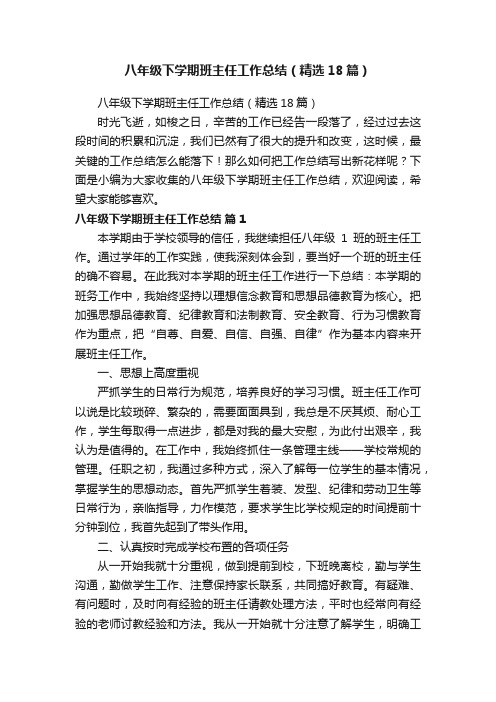 八年级下学期班主任工作总结（精选18篇）

八年级下学期班主任工作总结（精选18篇）

时光飞逝，如梭之日，辛苦的工作已经告一段落了，经过过去这段时间的积累和沉淀，我们已然有了很大的提升和改变，这时候，最关键的工作总结怎么能落下！那么如何把工作总结写出新花样呢？下面是小编为大家收集的八年级下学期班主任工作总结，欢迎阅读，希望大家能够喜欢。

八年级下学期班主任工作总结 篇1

本学期由于学校领导的信任，我继续担任八年级 1 班的班主任工作。通过学年的工作实践，使我深刻体会到，要当好一个班的班主任的确不容易。在此我对本学期的班主任工作进行一下总结：本学期的班务工作中，我始终坚持以理想信念教育和思想品德教育为核心。把加强思想品德教育、纪律教育和法制教育、安全教育、行为习惯教育作为重点，把“自尊、自爱、自信、自强、自律”作为基本内容来开展班主任工作。

一、思想上高度重视

严抓学生的日常行为规范，培养良好的学习习惯。班主任工作可以说是比较琐碎、繁杂的，需要面面具到，我总是不厌其烦、耐心工作，学生每取得一点进步，都是对我的最大安慰，为此付出艰辛，我认为是值得的。在工作中，我始终抓住一条管理主线——学校常规的管理。任职之初，我通过多种方式，深入了解每一位学生的基本情况，掌握学生的思想动态。首先严抓学生着装、发型、纪律和劳动卫生等日常行为，亲临指导，力作模范，要求学生比学校规定的时间提前十分钟到位，我首先起到了带头作用。

二、认真按时完成学校布置的各项任务

从一开始我就十分重视，做到提前到校，下班晚离校，勤与学生沟通，勤做学生工作、注意保持家长联系，共同搞好教育。有疑难、有问题时，及时向有经验的班主任请教处理方法，平时也经常向有经验的老师讨教经验和方法。我从一开始就十分注意了解学生，明确工